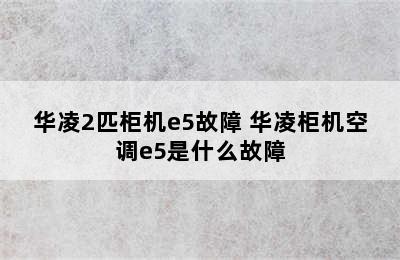 华凌2匹柜机e5故障 华凌柜机空调e5是什么故障